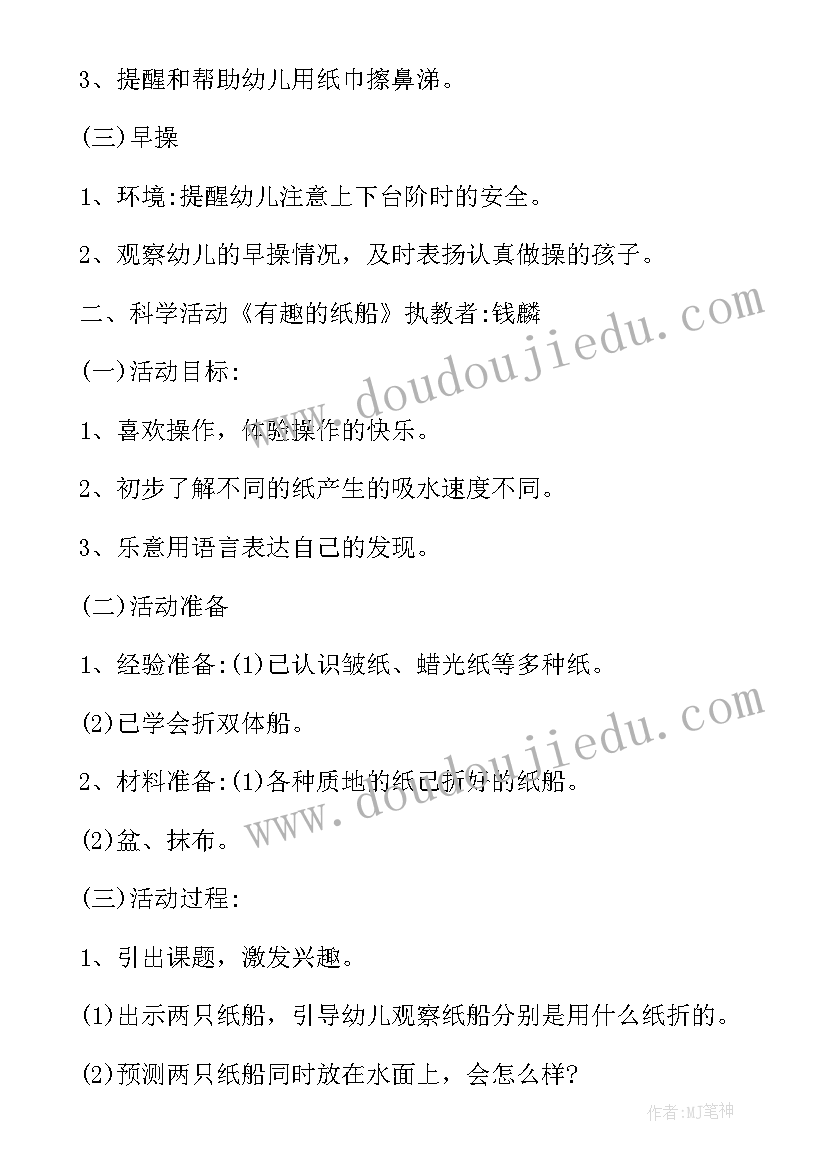 3、提醒和帮助幼儿用纸巾擦鼻涕。

(三)早操

1、环境:提醒幼儿注意上下台阶时的安全。

2、观察幼儿的早操情况，及时表扬认真做操的孩子。

二、科学活动《有趣的纸船》执教者:钱麟

(一)活动目标:

1、喜欢操作，体验操作的快乐。

2、初步了解不同的纸产生的吸水速度不同。

3、乐意用语言表达自己的发现。

(二)活动准备

1、经验准备:(1)已认识皱纸、蜡光纸等多种纸。

(2)已学会折双体船。

2、材料准备:(1)各种质地的纸已折好的纸船。

(2)盆、抹布。

(三)活动过程:

1、引出课题，激发兴趣。

(1)出示两只纸船，引导幼儿观察纸船分别是用什么纸折的。

(2)预测两只纸船同时放在水面上，会怎么样?

www.doudoujiedu.com

www.doudoujiedu.com

作者:MJ笔神